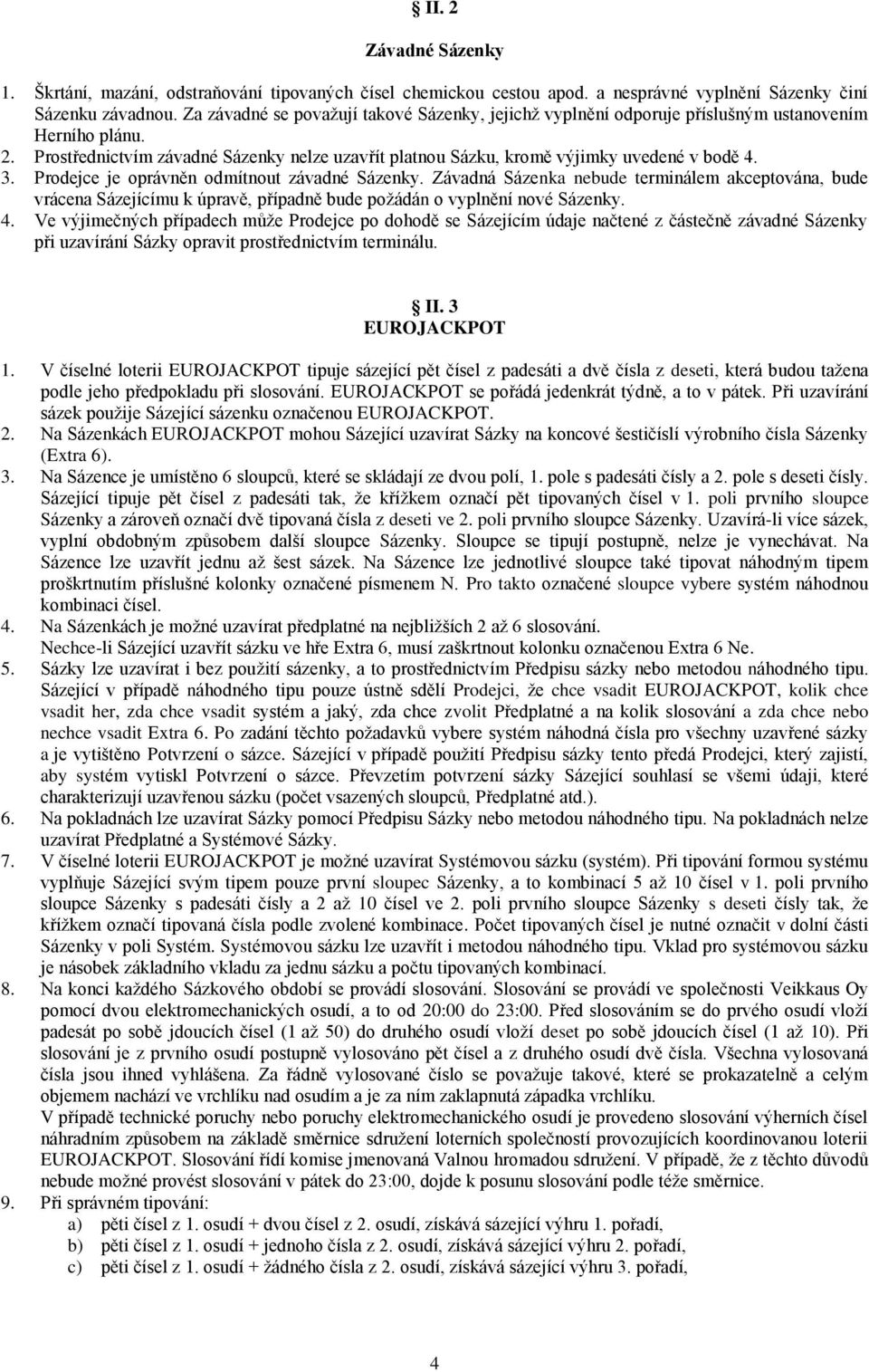 § II. 2

Závadné Sázenky

1. Škrtání, mazání, odstraňování tipovaných čísel chemickou cestou apod. a nesprávné vyplnění Sázenky činí Sázenku závadnou. Za závadné se považují takové Sázenky, jejichž vyplnění odporuje příslušným ustanovením Herního plánu.
2. Prostřednictvím závadné Sázenky nelze uzavřít platnou Sázku, kromě výjimky uvedené v bodě 4.
3. Prodejce je oprávněn odmítnout závadné Sázenky. Závadná Sázenka nebude terminálem akceptována, bude vrácena Sázejícímu k úpravě, případně bude požádán o vyplnění nové Sázenky.
4. Ve výjimečných případech může Prodejce po dohodě se Sázejícím údaje načtené z částečně závadné Sázenky při uzavírání Sázky opravit prostřednictvím terminálu.

II. 3
EUROJACKPOT

1. V číselné loterii EUROJACKPOT tipuje sázející pět čísel z padesáti a dvě čísla z deseti, která budou tažena podle jeho předpokladu při slosování. EUROJACKPOT se pořádá jedenkrát týdně, a to v pátek. Při uzavírání sázek použije Sázející sázenku označenou EUROJACKPOT.
2. Na Sázenkách EUROJACKPOT mohou Sázející uzavírat Sázky na koncové šestičíslí výrobního čísla Sázenky (Extra 6).
3. Na Sázence je umístěno 6 sloupců, které se skládají ze dvou polí, 1. pole s padesáti čísly a 2. pole s deseti čísly. Sázející tipuje pět čísel z padesáti tak, že křížkem označí pět tipovaných čísel v 1. poli prvního sloupce Sázenky a zároveň označí dvě tipovaná čísla z deseti ve 2. poli prvního sloupce Sázenky. Uzavírá-li více sázek, vyplní obdobným způsobem další sloupce Sázenky. Sloupce se tipují postupně, nelze je vynechávat. Na Sázence lze uzavřít jednu až šest sázek. Na Sázence lze jednotlivé sloupce také tipovat náhodným tipem proškrtnutím příslušné kolonky označené písmenem N. Pro takto označené sloupce vybere systém náhodnou kombinaci čísel.
4. Na Sázenkách je možné uzavírat předplatné na nejbližších 2 až 6 slosování.
Nechce-li Sázející uzavřít sázku ve hře Extra 6, musí zaškrtnout kolonku označenou Extra 6 Ne.
5. Sázky lze uzavírat i bez použití sázenky, a to prostřednictvím Předpisu sázky nebo metodou náhodného tipu. Sázející v případě náhodného tipu pouze ústně sdělí Prodejci, že chce vsadit EUROJACKPOT, kolik chce vsadit her, zda chce vsadit systém a jaký, zda chce zvolit Předplatné a na kolik slosování a zda chce nebo nechce vsadit Extra 6. Po zadání těchto požadavků vybere systém náhodná čísla pro všechny uzavřené sázky a je vytištěno Potvrzení o sázce. Sázející v případě použití Předpisu sázky tento předá Prodejci, který zajistí, aby systém vytiskl Potvrzení o sázce. Převzetím potvrzení sázky Sázející souhlasí se všemi údaji, které charakterizují uzavřenou sázku (počet vsazených sloupců, Předplatné atd.).
6. Na pokladnách lze uzavírat Sázky pomocí Předpisu Sázky nebo metodou náhodného tipu. Na pokladnách nelze uzavírat Předplatné a Systémové Sázky.
7. V číselné loterii EUROJACKPOT je možné uzavírat Systémovou sázku (systém). Při tipování formou systému vyplňuje Sázející svým tipem pouze první sloupec Sázenky, a to kombinací 5 až 10 čísel v 1. poli prvního sloupce Sázenky s padesáti čísly a 2 až 10 čísel ve 2. poli prvního sloupce Sázenky s deseti čísly tak, že křížkem označí tipovaná čísla podle zvolené kombinace. Počet tipovaných čísel je nutné označit v dolní části Sázenky v poli Systém. Systémovou sázku lze uzavřít i metodou náhodného tipu. Vklad pro systémovou sázku je násobek základního vkladu za jednu sázku a počtu tipovaných kombinací.
8. Na konci každého Sázkového období se provádí slosování. Slosování se provádí ve společnosti Veikkaus Oy pomocí dvou elektromechanických osudí, a to od 20:00 do 23:00. Před slosováním se do prvého osudí vloží padesát po sobě jdoucích čísel (1 až 50) do druhého osudí vloží deset po sobě jdoucích čísel (1 až 10). Při slosování je z prvního osudí postupně vylosováno pět čísel a z druhého osudí dvě čísla. Všechna vylosovaná čísla jsou ihned vyhlášena. Za řádně vylosované číslo se považuje takové, které se prokazatelně a celým objemem nachází ve vrchlíku nad osudím a je za ním zaklapnutá západka vrchlíku.
V případě technické poruchy nebo poruchy elektromechanického osudí je provedeno slosování výherních čísel náhradním způsobem na základě směrnice sdružení loterních společností provozujících koordinovanou loterii EUROJACKPOT. Slosování řídí komise jmenovaná Valnou hromadou sdružení. V případě, že z těchto důvodů nebude možné provést slosování v pátek do 23:00, dojde k posunu slosování podle téže směrnice.
9. Při správném tipování:
a) pěti čísel z 1. osudí + dvou čísel z 2. osudí, získává sázející výhru 1. pořadí,
b) pěti čísel z 1. osudí + jednoho čísla z 2. osudí, získává sázející výhru 2. pořadí,
c) pěti čísel z 1. osudí + žádného čísla z 2. osudí, získává sázející výhru 3. pořadí,

4